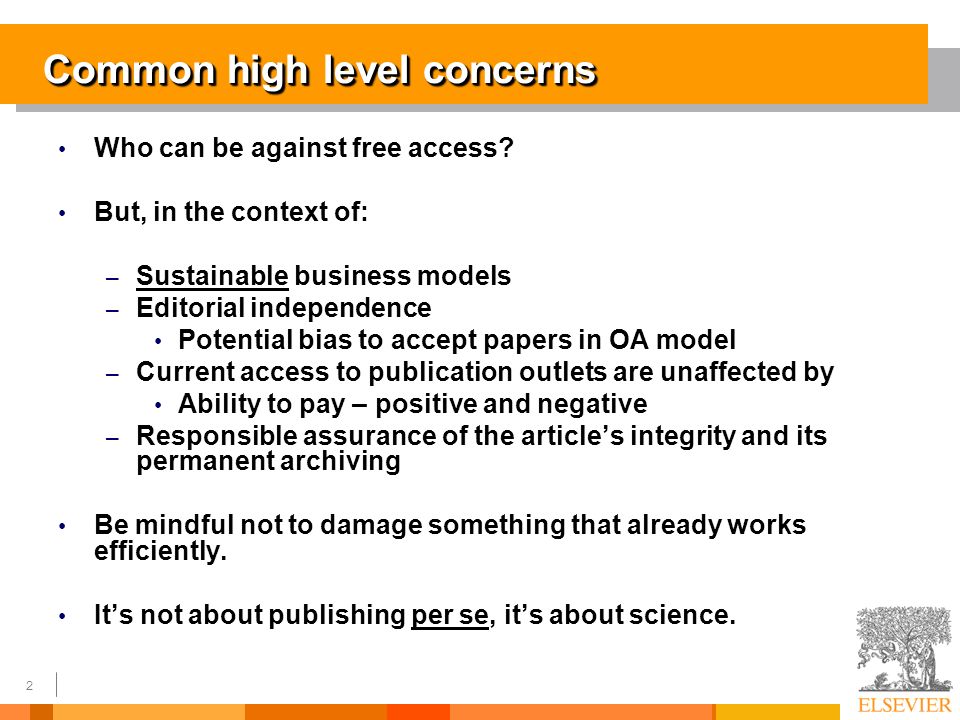 Common high level concerns

• Who can be against free access?

• But, in the context of:

– Sustainable business models
– Editorial independence
  • Potential bias to accept papers in OA model
– Current access to publication outlets are unaffected by
  • Ability to pay – positive and negative
– Responsible assurance of the article's integrity and its permanent archiving

• Be mindful not to damage something that already works efficiently.

• It's not about publishing per se, it's about science.

2

ELSEVIER